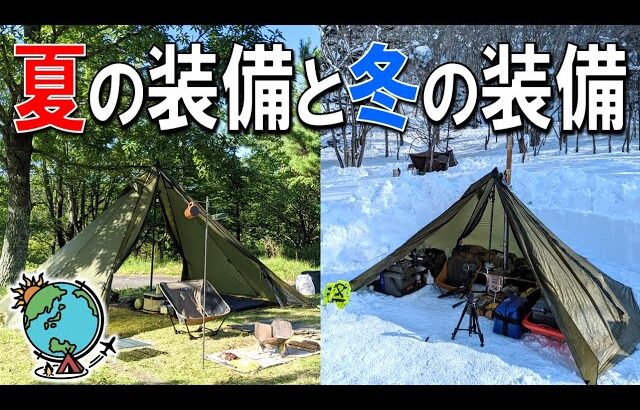 夏の装備と冬の装備